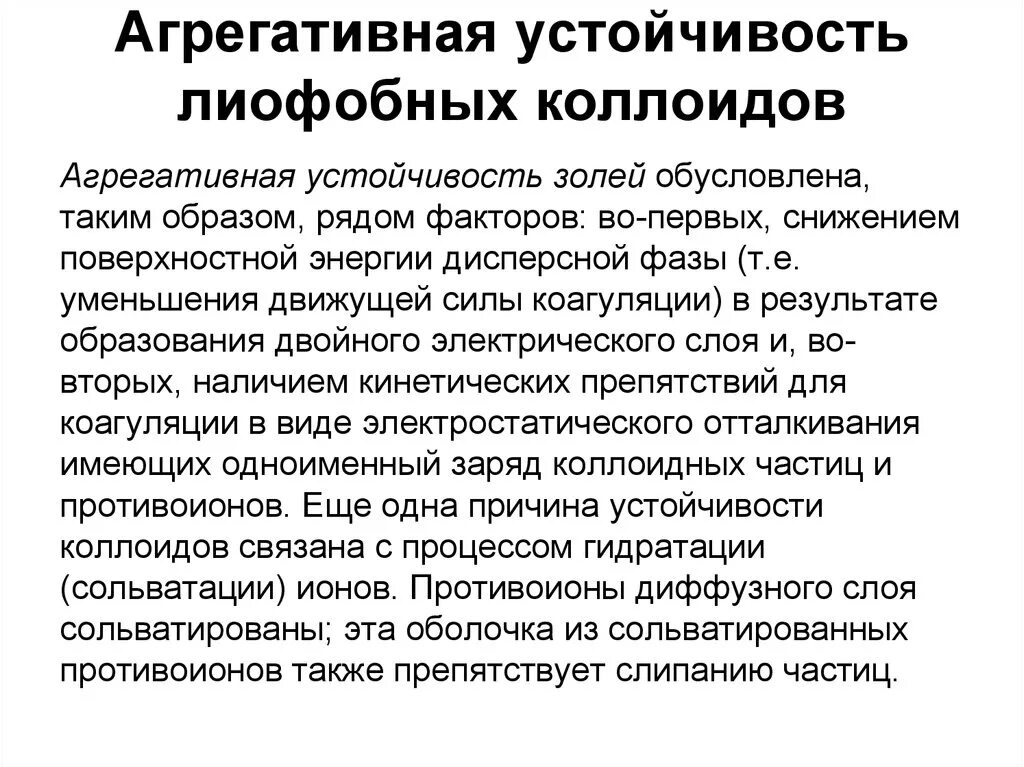 Агрегативная устойчивость лиофобных коллоидов

Агрегативная устойчивость золей обусловлена, таким образом, рядом факторов: во-первых, снижением поверхностной энергии дисперсной фазы (т.е. уменьшения движущей силы коагуляции) в результате образования двойного электрического слоя и, во-вторых, наличием кинетических препятствий для коагуляции в виде электростатического отталкивания имеющих одноименный заряд коллоидных частиц и противоионов. Еще одна причина устойчивости коллоидов связана с процессом гидратации (сольватации) ионов. Противоионы диффузного слоя сольватированы; эта оболочка из сольватированных противоионов также препятствует слипанию частиц.